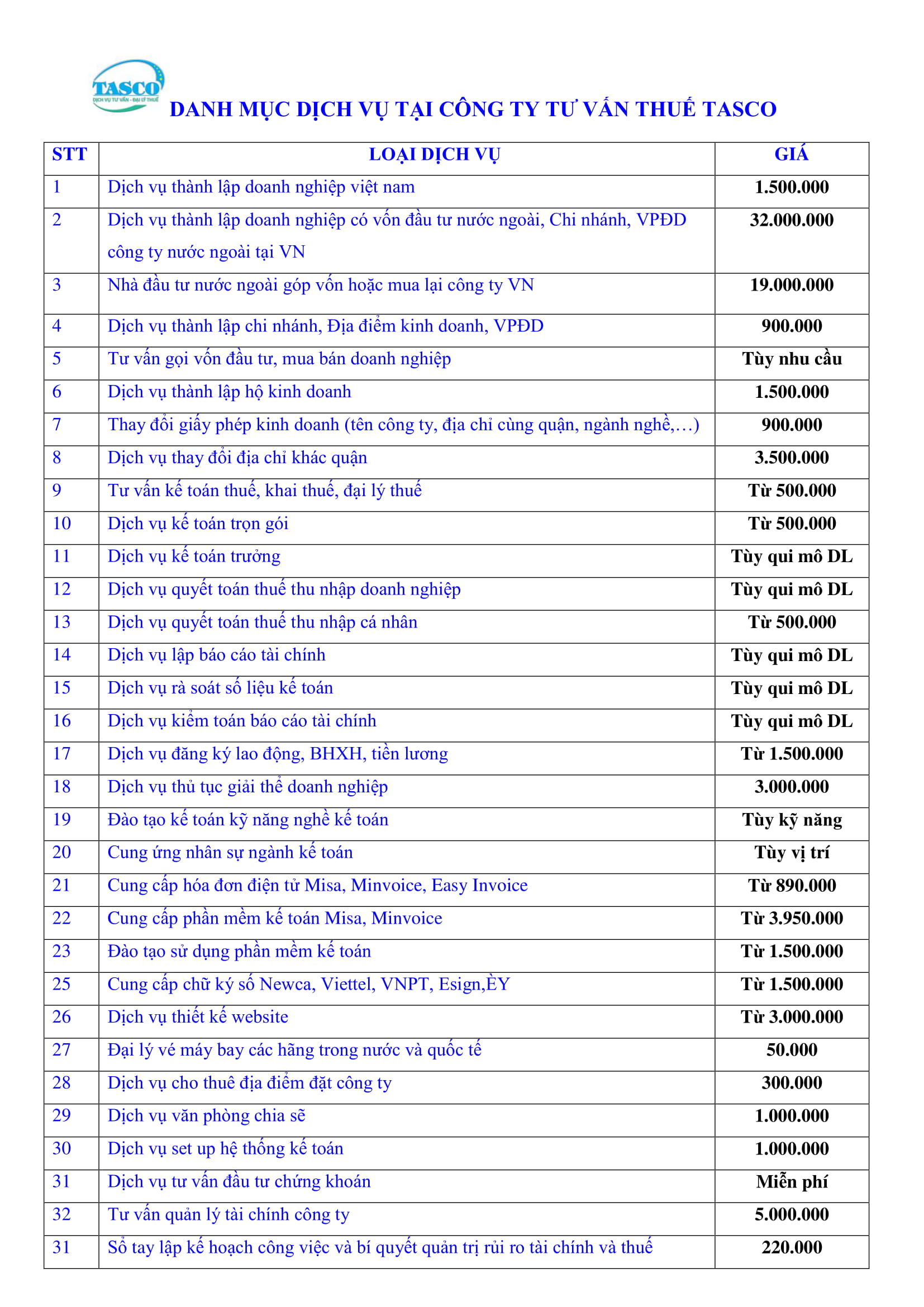 TASCO
DỊCH VỤ TƯ VẤN - ĐẠI LÝ THUẾ

DANH MỤC DỊCH VỤ TẠI CÔNG TY TƯ VẤN THUẾ TASCO

| STT | LOẠI DỊCH VỤ | GIÁ |
|---|---|---|
| 1 | Dịch vụ thành lập doanh nghiệp việt nam | 1.500.000 |
| 2 | Dịch vụ thành lập doanh nghiệp có vốn đầu tư nước ngoài, Chi nhánh, VPĐD công ty nước ngoài tại VN | 32.000.000 |
| 3 | Nhà đầu tư nước ngoài góp vốn hoặc mua lại công ty VN | 19.000.000 |
| 4 | Dịch vụ thành lập chi nhánh, Địa điểm kinh doanh, VPĐD | 900.000 |
| 5 | Tư vấn gọi vốn đầu tư, mua bán doanh nghiệp | Tùy nhu cầu |
| 6 | Dịch vụ thành lập hộ kinh doanh | 1.500.000 |
| 7 | Thay đổi giấy phép kinh doanh (tên công ty, địa chỉ cùng quận, ngành nghề,…) | 900.000 |
| 8 | Dịch vụ thay đổi địa chỉ khác quận | 3.500.000 |
| 9 | Tư vấn kế toán thuế, khai thuế, đại lý thuế | Từ 500.000 |
| 10 | Dịch vụ kế toán trọn gói | Từ 500.000 |
| 11 | Dịch vụ kế toán trưởng | Tùy qui mô DL |
| 12 | Dịch vụ quyết toán thuế thu nhập doanh nghiệp | Tùy qui mô DL |
| 13 | Dịch vụ quyết toán thuế thu nhập cá nhân | Từ 500.000 |
| 14 | Dịch vụ lập báo cáo tài chính | Tùy qui mô DL |
| 15 | Dịch vụ rà soát số liệu kế toán | Tùy qui mô DL |
| 16 | Dịch vụ kiểm toán báo cáo tài chính | Tùy qui mô DL |
| 17 | Dịch vụ đăng ký lao động, BHXH, tiền lương | Từ 1.500.000 |
| 18 | Dịch vụ thủ tục giải thể doanh nghiệp | 3.000.000 |
| 19 | Đào tạo kế toán kỹ năng nghề kế toán | Tùy kỹ năng |
| 20 | Cung ứng nhân sự ngành kế toán | Tùy vị trí |
| 21 | Cung cấp hóa đơn điện tử Misa, Minvoice, Easy Invoice | Từ 890.000 |
| 22 | Cung cấp phần mềm kế toán Misa, Minvoice | Từ 3.950.000 |
| 23 | Đào tạo sử dụng phần mềm kế toán | Từ 1.500.000 |
| 25 | Cung cấp chữ ký số Newca, Viettel, VNPT, Esign,ÈY | Từ 1.500.000 |
| 26 | Dịch vụ thiết kế website | Từ 3.000.000 |
| 27 | Đại lý vé máy bay các hãng trong nước và quốc tế | 50.000 |
| 28 | Dịch vụ cho thuê địa điểm đặt công ty | 300.000 |
| 29 | Dịch vụ văn phòng chia sẽ | 1.000.000 |
| 30 | Dịch vụ set up hệ thống kế toán | 1.000.000 |
| 31 | Dịch vụ tư vấn đầu tư chứng khoán | Miễn phí |
| 32 | Tư vấn quản lý tài chính công ty | 5.000.000 |
| 31 | Sổ tay lập kế hoạch công việc và bí quyết quản trị rủi ro tài chính và thuế | 220.000 |